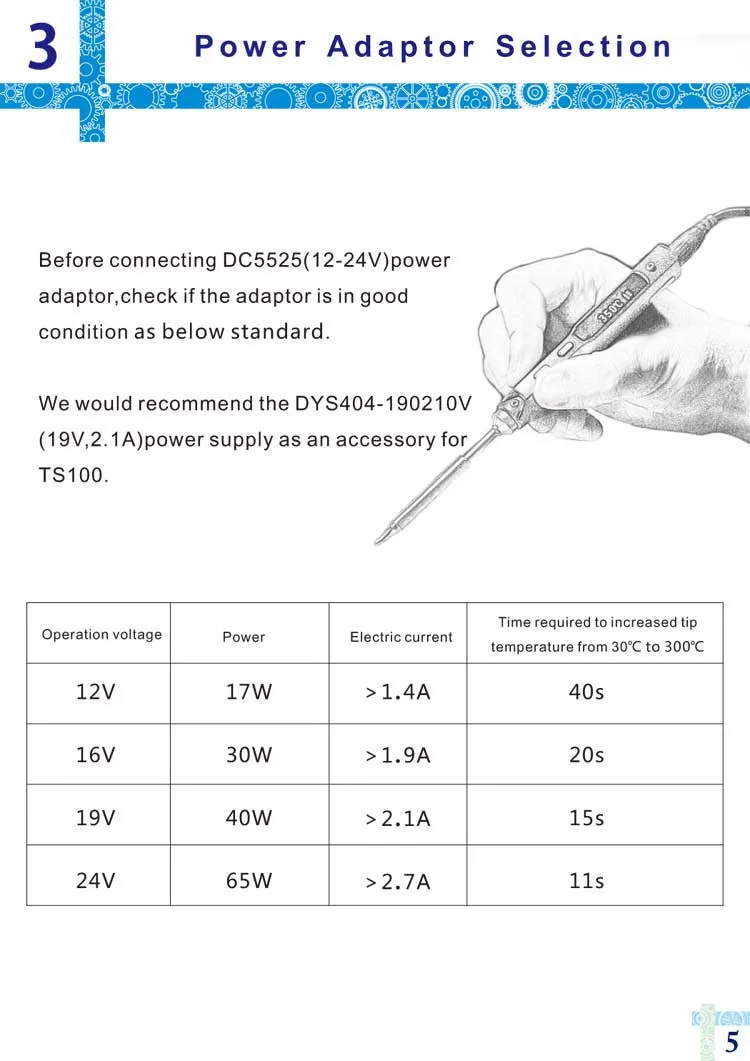 3

Power Adaptor Selection

Before connecting DC5525(12-24V)power adaptor,check if the adaptor is in good condition as below standard.

We would recommend the DYS404-190210V (19V,2.1A)power supply as an accessory for TS100.

350°C

| Operation voltage | Power | Electric current | Time required to increased tip temperature from 30℃ to 300℃ |
|---|---|---|---|
| 12V | 17W | >1.4A | 40s |
| 16V | 30W | >1.9A | 20s |
| 19V | 40W | >2.1A | 15s |
| 24V | 65W | >2.7A | 11s |

5